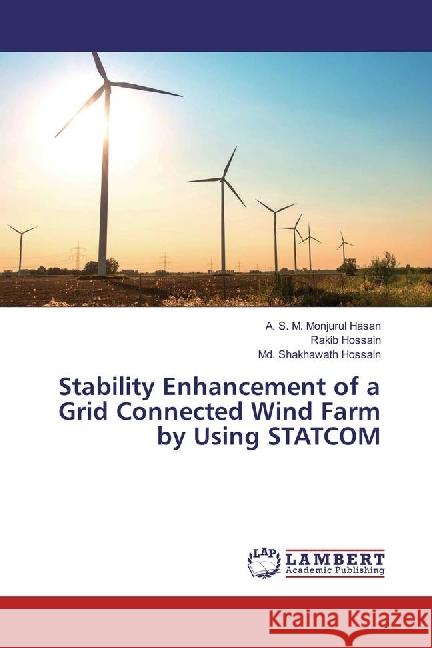 A. S. M. Monjurul Hasan
Rakib Hossain
Md. Shakhawath Hossain

Stability Enhancement of a Grid Connected Wind Farm by Using STATCOM

LAP
LAMBERT
Academic Publishing